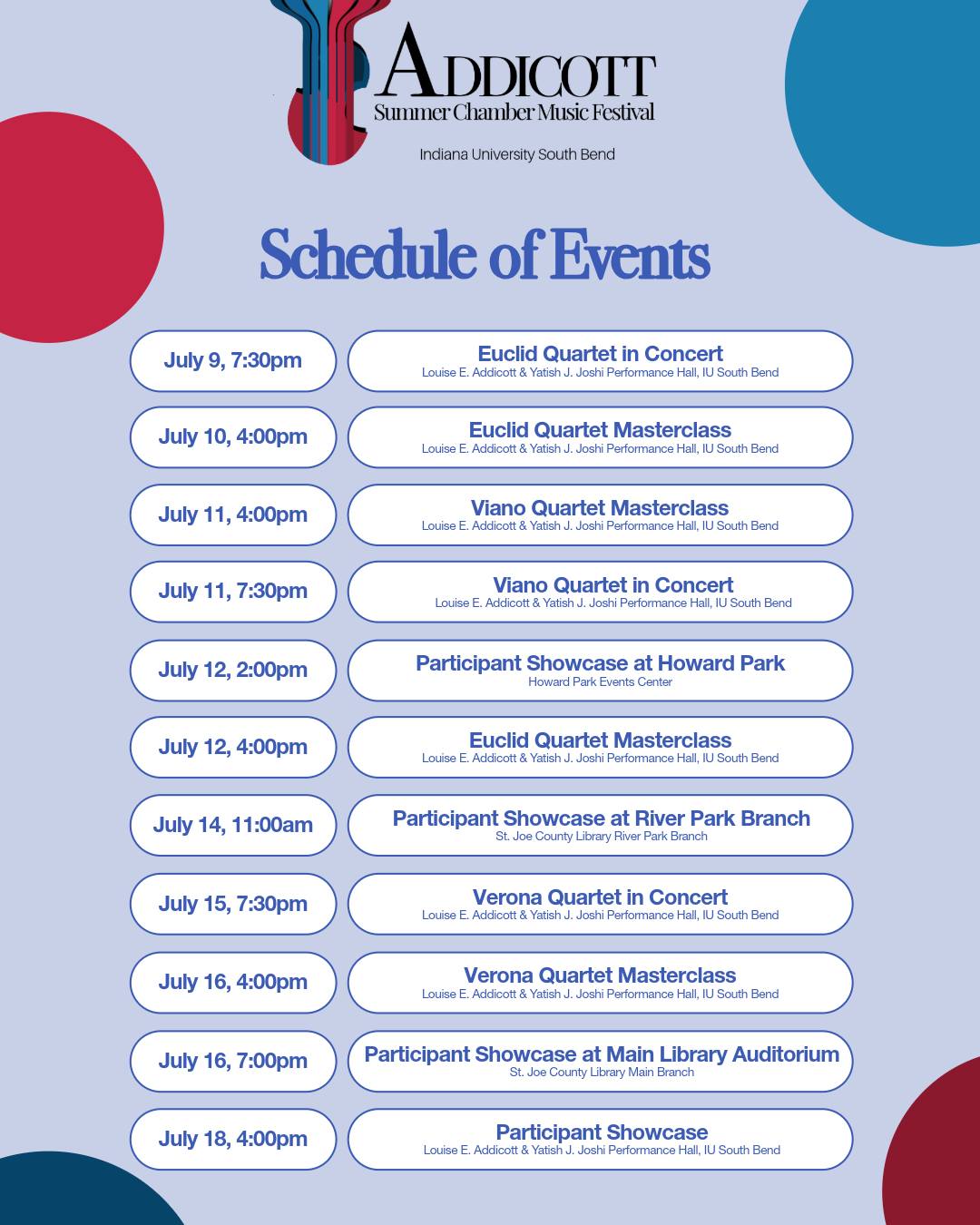 ADDICOTT
Summer Chamber Music Festival

Indiana University South Bend

Schedule of Events

July 9, 7:30pm
Euclid Quartet in Concert
Louise E. Addicott & Yatish J. Joshi Performance Hall, IU South Bend

July 10, 4:00pm
Euclid Quartet Masterclass
Louise E. Addicott & Yatish J. Joshi Performance Hall, IU South Bend

July 11, 4:00pm
Viano Quartet Masterclass
Louise E. Addicott & Yatish J. Joshi Performance Hall, IU South Bend

July 11, 7:30pm
Viano Quartet in Concert
Louise E. Addicott & Yatish J. Joshi Performance Hall, IU South Bend

July 12, 2:00pm
Participant Showcase at Howard Park
Howard Park Events Center

July 12, 4:00pm
Euclid Quartet Masterclass
Louise E. Addicott & Yatish J. Joshi Performance Hall, IU South Bend

July 14, 11:00am
Participant Showcase at River Park Branch
St. Joe County Library River Park Branch

July 15, 7:30pm
Verona Quartet in Concert
Louise E. Addicott & Yatish J. Joshi Performance Hall, IU South Bend

July 16, 4:00pm
Verona Quartet Masterclass
Louise E. Addicott & Yatish J. Joshi Performance Hall, IU South Bend

July 16, 7:00pm
Participant Showcase at Main Library Auditorium
St. Joe County Library Main Branch

July 18, 4:00pm
Participant Showcase
Louise E. Addicott & Yatish J. Joshi Performance Hall, IU South Bend